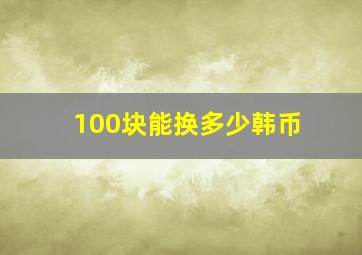 100块能换多少韩币